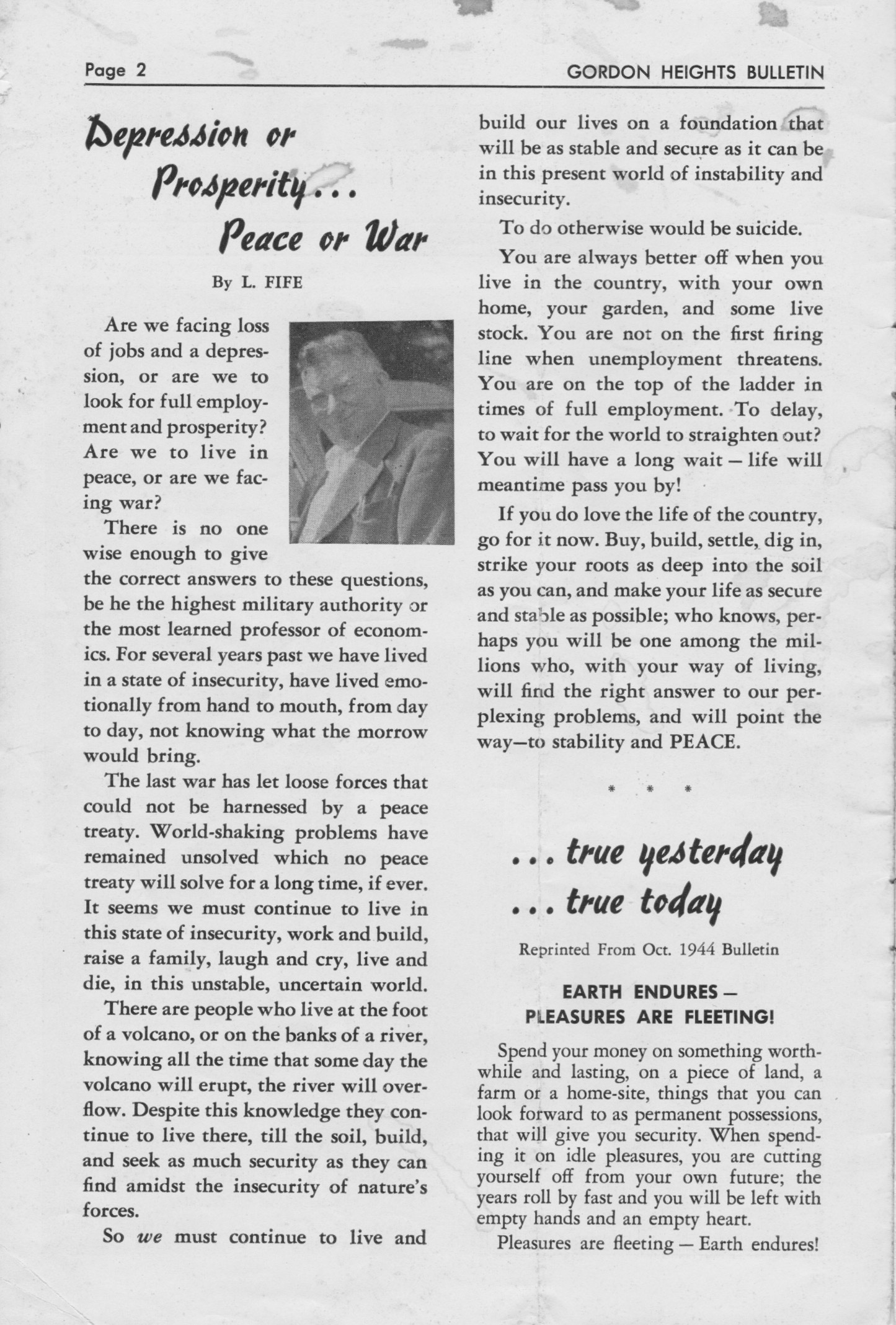 Page 2

GORDON HEIGHTS BULLETIN

Depression or Prosperity... Peace or War

By L. FIFE

Are we facing loss of jobs and a depression, or are we to look for full employment and prosperity? Are we to live in peace, or are we facing war?

There is no one wise enough to give the correct answers to these questions, be he the highest military authority or the most learned professor of economics. For several years past we have lived in a state of insecurity, have lived emotionally from hand to mouth, from day to day, not knowing what the morrow would bring.

The last war has let loose forces that could not be harnessed by a peace treaty. World-shaking problems have remained unsolved which no peace treaty will solve for a long time, if ever. It seems we must continue to live in this state of insecurity, work and build, raise a family, laugh and cry, live and die, in this unstable, uncertain world.

There are people who live at the foot of a volcano, or on the banks of a river, knowing all the time that some day the volcano will erupt, the river will overflow. Despite this knowledge they continue to live there, till the soil, build, and seek as much security as they can find amidst the insecurity of nature's forces.

So we must continue to live and build our lives on a foundation that will be as stable and secure as it can be in this present world of instability and insecurity.

To do otherwise would be suicide.

You are always better off when you live in the country, with your own home, your garden, and some live stock. You are not on the first firing line when unemployment threatens. You are on the top of the ladder in times of full employment. To delay, to wait for the world to straighten out? You will have a long wait – life will meantime pass you by!

If you do love the life of the country, go for it now. Buy, build, settle, dig in, strike your roots as deep into the soil as you can, and make your life as secure and stable as possible; who knows, perhaps you will be one among the millions who, with your way of living, will find the right answer to our perplexing problems, and will point the way—to stability and PEACE.

* * *

... true yesterday
... true today

Reprinted From Oct. 1944 Bulletin

EARTH ENDURES –
PLEASURES ARE FLEETING!

Spend your money on something worthwhile and lasting, on a piece of land, a farm or a home-site, things that you can look forward to as permanent possessions, that will give you security. When spending it on idle pleasures, you are cutting yourself off from your own future; the years roll by fast and you will be left with empty hands and an empty heart.

Pleasures are fleeting – Earth endures!